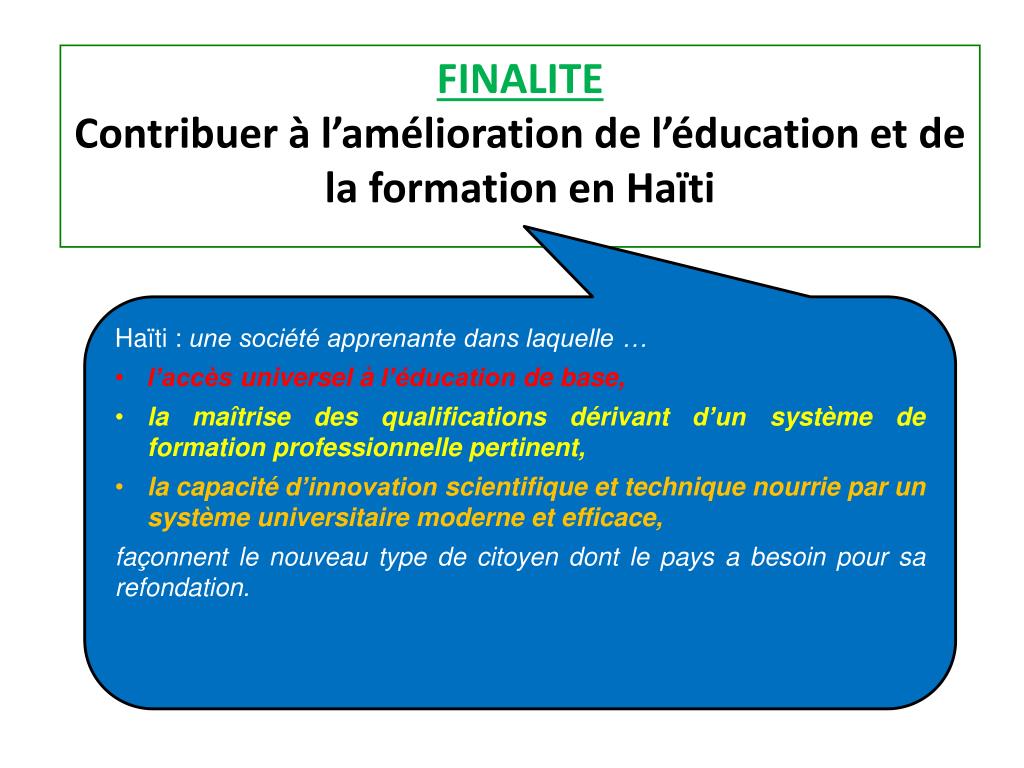 FINALITE
Contribuer à l’amélioration de l’éducation et de la formation en Haïti

Haïti : une société apprenante dans laquelle …
• l’accès universel à l’éducation de base,
• la maîtrise des qualifications dérivant d’un système de formation professionnelle pertinent,
• la capacité d’innovation scientifique et technique nourrie par un système universitaire moderne et efficace,
façonnent le nouveau type de citoyen dont le pays a besoin pour sa refondation.